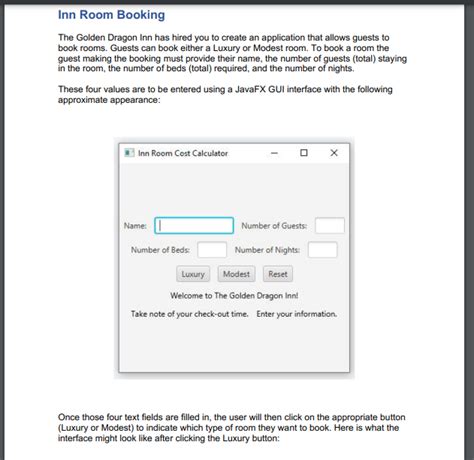 Inn Room Booking

The Golden Dragon Inn has hired you to create an application that allows guests to book rooms. Guests can book either a Luxury or Modest room. To book a room the guest making the booking must provide their name, the number of guests (total) staying in the room, the number of beds (total) required, and the number of nights.

These four values are to be entered using a JavaFX GUI interface with the following approximate appearance:

Inn Room Cost Calculator

Name: Number of Guests:

Number of Beds: Number of Nights:

Luxury Modest Reset

Welcome to The Golden Dragon Inn!

Take note of your check-out time. Enter your information.

Once those four text fields are filled in, the user will then click on the appropriate button (Luxury or Modest) to indicate which type of room they want to book. Here is what the interface might look like after clicking the Luxury button: